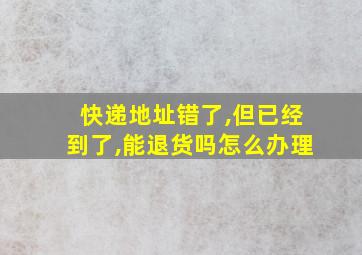 快递地址错了,但已经到了,能退货吗怎么办理